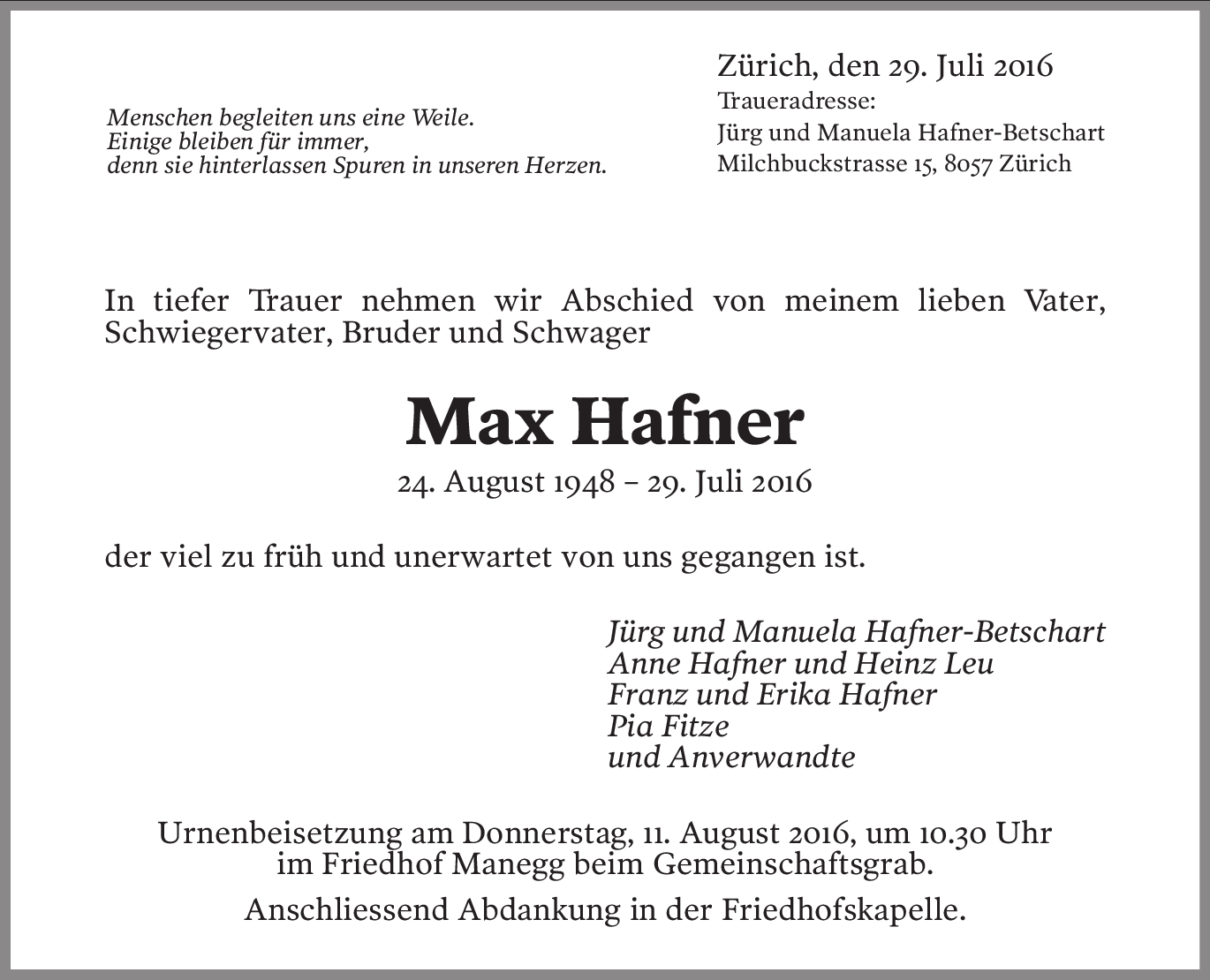 Menschen begleiten uns eine Weile.
Einige bleiben für immer,
denn sie hinterlassen Spuren in unseren Herzen.

Zürich, den 29. Juli 2016
Traueradresse:
Jürg und Manuela Hafner-Betschart
Milchbuckstrasse 15, 8057 Zürich

In tiefer Trauer nehmen wir Abschied von meinem lieben Vater, Schwiegervater, Bruder und Schwager

Max Hafner

24. August 1948 – 29. Juli 2016

der viel zu früh und unerwartet von uns gegangen ist.

Jürg und Manuela Hafner-Betschart
Anne Hafner und Heinz Leu
Franz und Erika Hafner
Pia Fitze
und Anverwandte

Urnenbeisetzung am Donnerstag, 11. August 2016, um 10.30 Uhr im Friedhof Manegg beim Gemeinschaftsgrab.

Anschliessend Abdankung in der Friedhofskapelle.